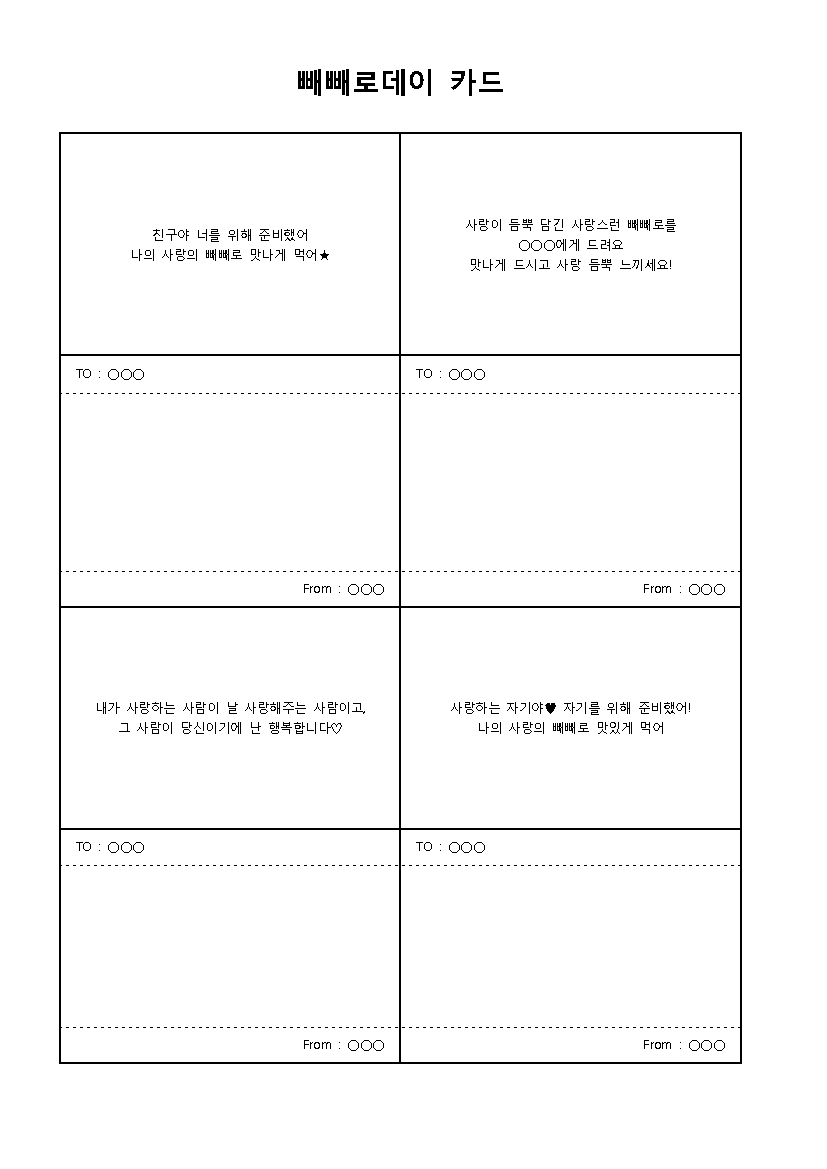 빼빼로데이 카드

친구야 너를 위해 준비했어
나의 사랑의 빼빼로 맛나게 먹어★

TO : ○○○

From : ○○○

사랑이 듬뿍 담긴 사랑스런 빼빼로를
○○○에게 드려요
맛나게 드시고 사랑 듬뿍 느끼세요!

TO : ○○○

From : ○○○

내가 사랑하는 사람이 날 사랑해주는 사람이고,
그 사람이 당신이기에 난 행복합니다♡

TO : ○○○

From : ○○○

사랑하는 자기야♥ 자기를 위해 준비했어!
나의 사랑의 빼빼로 맛있게 먹어

TO : ○○○

From : ○○○